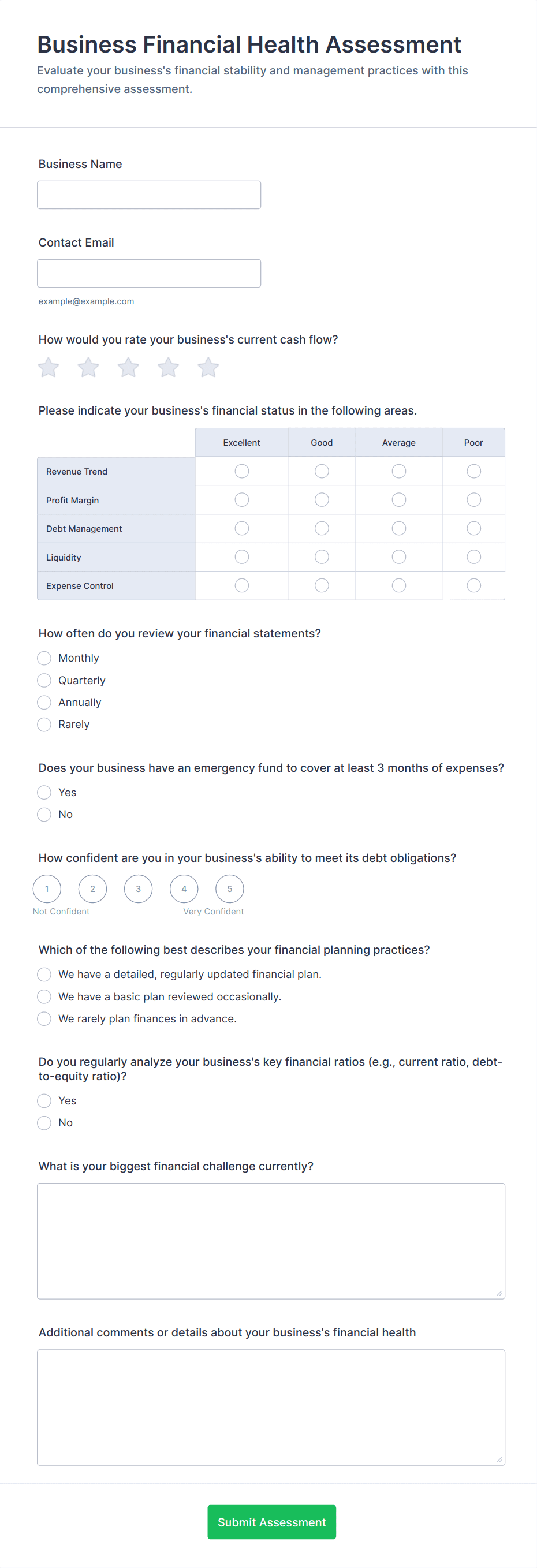 Business Financial Health Assessment
Evaluate your business's financial stability and management practices with this comprehensive assessment.

Business Name

Contact Email

example@example.com

How would you rate your business's current cash flow?

Please indicate your business's financial status in the following areas.

| | Excellent | Good | Average | Poor |
|---|---|---|---|---|
| Revenue Trend | | | | |
| Profit Margin | | | | |
| Debt Management | | | | |
| Liquidity | | | | |
| Expense Control | | | | |

How often do you review your financial statements?
Monthly
Quarterly
Annually
Rarely

Does your business have an emergency fund to cover at least 3 months of expenses?
Yes
No

How confident are you in your business's ability to meet its debt obligations?
1 2 3 4 5
Not Confident Very Confident

Which of the following best describes your financial planning practices?
We have a detailed, regularly updated financial plan.
We have a basic plan reviewed occasionally.
We rarely plan finances in advance.

Do you regularly analyze your business's key financial ratios (e.g., current ratio, debt-to-equity ratio)?
Yes
No

What is your biggest financial challenge currently?

Additional comments or details about your business's financial health

Submit Assessment